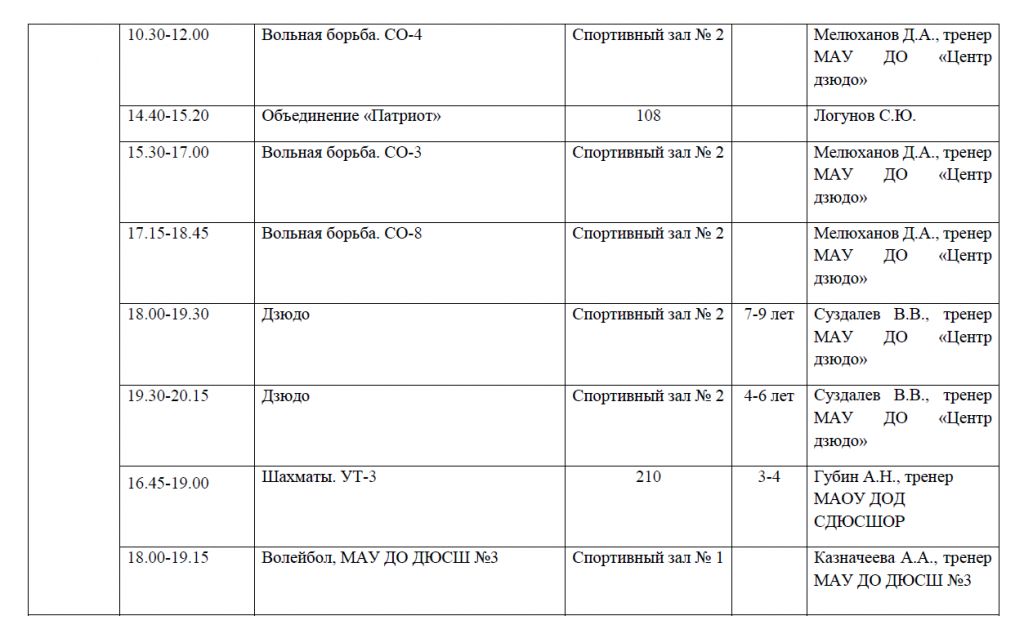 | | | | | | |
|---|---|---|---|---|---|
| | 10.30-12.00 | Вольная борьба. СО-4 | Спортивный зал № 2 | | Мелюханов Д.А., тренер МАУ ДО «Центр дзюдо» |
| | 14.40-15.20 | Объединение «Патриот» | 108 | | Логунов С.Ю. |
| | 15.30-17.00 | Вольная борьба. СО-3 | Спортивный зал № 2 | | Мелюханов Д.А., тренер МАУ ДО «Центр дзюдо» |
| | 17.15-18.45 | Вольная борьба. СО-8 | Спортивный зал № 2 | | Мелюханов Д.А., тренер МАУ ДО «Центр дзюдо» |
| | 18.00-19.30 | Дзюдо | Спортивный зал № 2 | 7-9 лет | Суздалев В.В., тренер МАУ ДО «Центр дзюдо» |
| | 19.30-20.15 | Дзюдо | Спортивный зал № 2 | 4-6 лет | Суздалев В.В., тренер МАУ ДО «Центр дзюдо» |
| | 16.45-19.00 | Шахматы. УТ-3 | 210 | 3-4 | Губин А.Н., тренер МАОУ ДОД СДЮСШОР |
| | 18.00-19.15 | Волейбол, МАУ ДО ДЮСШ №3 | Спортивный зал № 1 | | Казначеева А.А., тренер МАУ ДО ДЮСШ №3 |